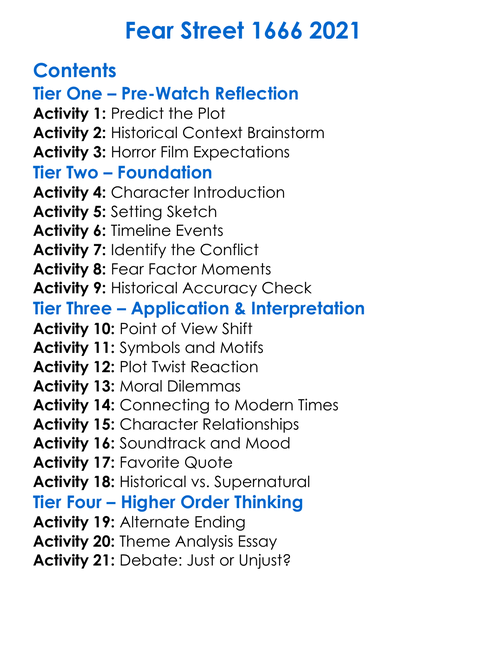 Fear Street 1666 2021

Contents
Tier One – Pre-Watch Reflection
Activity 1: Predict the Plot
Activity 2: Historical Context Brainstorm
Activity 3: Horror Film Expectations
Tier Two – Foundation
Activity 4: Character Introduction
Activity 5: Setting Sketch
Activity 6: Timeline Events
Activity 7: Identify the Conflict
Activity 8: Fear Factor Moments
Activity 9: Historical Accuracy Check
Tier Three – Application & Interpretation
Activity 10: Point of View Shift
Activity 11: Symbols and Motifs
Activity 12: Plot Twist Reaction
Activity 13: Moral Dilemmas
Activity 14: Connecting to Modern Times
Activity 15: Character Relationships
Activity 16: Soundtrack and Mood
Activity 17: Favorite Quote
Activity 18: Historical vs. Supernatural
Tier Four – Higher Order Thinking
Activity 19: Alternate Ending
Activity 20: Theme Analysis Essay
Activity 21: Debate: Just or Unjust?